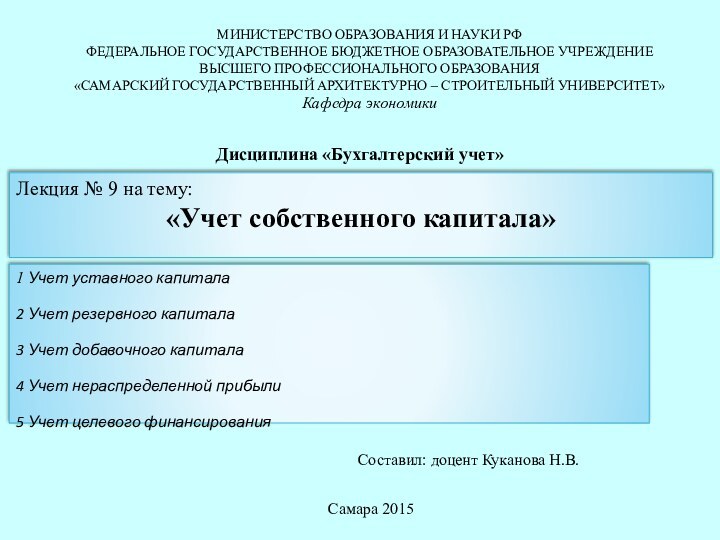 МИНИСТЕРСТВО ОБРАЗОВАНИЯ И НАУКИ РФ
ФЕДЕРАЛЬНОЕ ГОСУДАРСТВЕННОЕ БЮДЖЕТНОЕ ОБРАЗОВАТЕЛЬНОЕ УЧРЕЖДЕНИЕ
ВЫСШЕГО ПРОФЕССИОНАЛЬНОГО ОБРАЗОВАНИЯ
«САМАРСКИЙ ГОСУДАРСТВЕННЫЙ АРХИТЕКТУРНО – СТРОИТЕЛЬНЫЙ УНИВЕРСИТЕТ»
Кафедра экономики

Дисциплина «Бухгалтерский учет»

Лекция № 9 на тему:
«Учет собственного капитала»

1 Учет уставного капитала

2 Учет резервного капитала

3 Учет добавочного капитала

4 Учет нераспределенной прибыли

5 Учет целевого финансирования

Составил: доцент Куканова Н.В.

Самара 2015